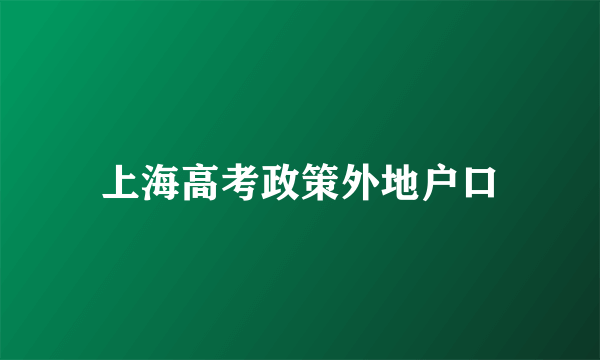 上海高考政策外地户口